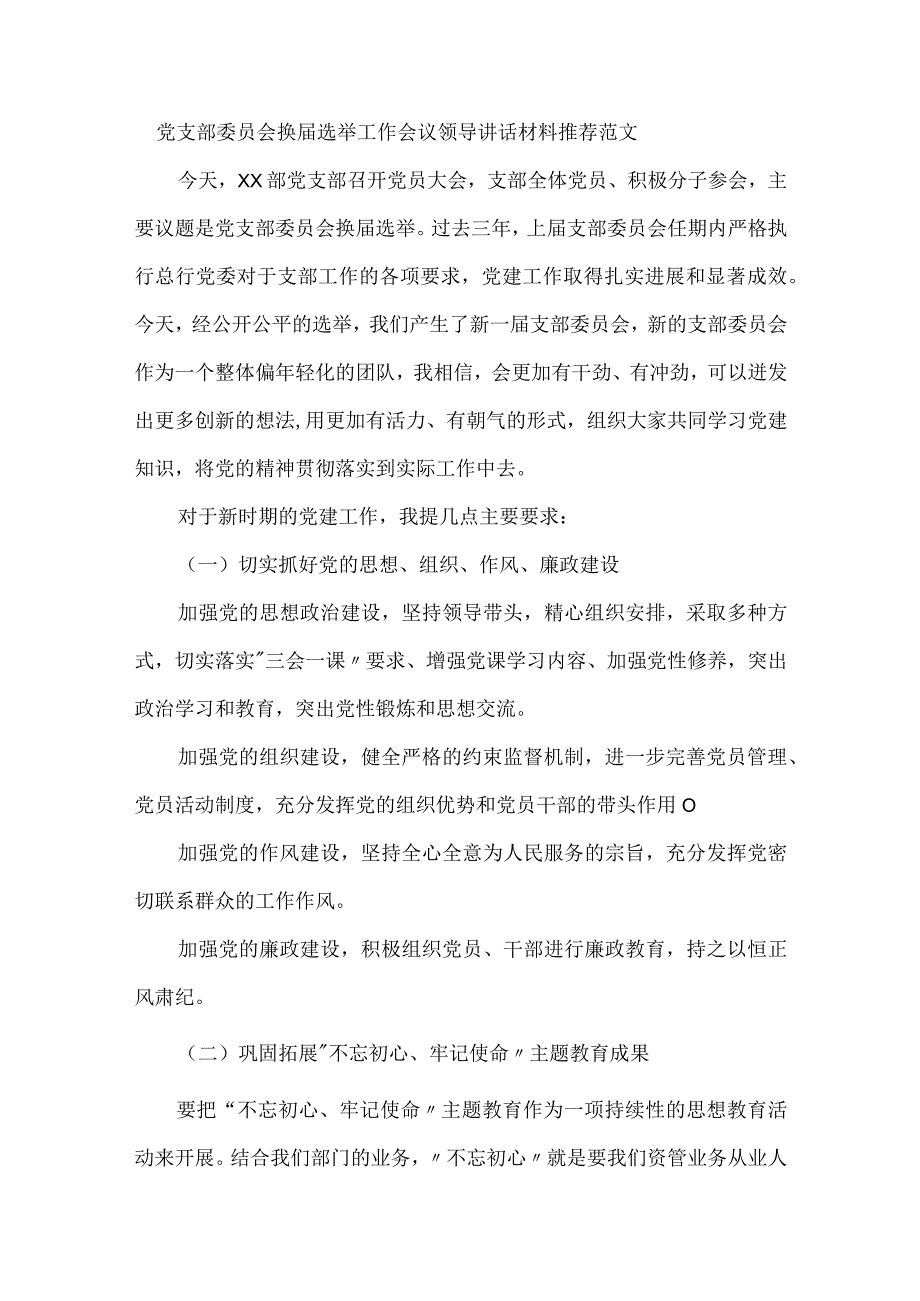 党支部委员会换届选举工作会议领导讲话材料推荐范文

今天，XX部党支部召开党员大会，支部全体党员、积极分子参会，主要议题是党支部委员会换届选举。过去三年，上届支部委员会任期内严格执行总行党委对于支部工作的各项要求，党建工作取得扎实进展和显著成效。今天，经公开公平的选举，我们产生了新一届支部委员会，新的支部委员会作为一个整体偏年轻化的团队，我相信，会更加有干劲、有冲劲，可以迸发出更多创新的想法,用更加有活力、有朝气的形式，组织大家共同学习党建知识，将党的精神贯彻落实到实际工作中去。

对于新时期的党建工作，我提几点主要要求：

（一）切实抓好党的思想、组织、作风、廉政建设

加强党的思想政治建设，坚持领导带头，精心组织安排，采取多种方式，切实落实"三会一课〃要求、增强党课学习内容、加强党性修养，突出政治学习和教育，突出党性锻炼和思想交流。

加强党的组织建设，健全严格的约束监督机制，进一步完善党员管理、党员活动制度，充分发挥党的组织优势和党员干部的带头作用O

加强党的作风建设，坚持全心全意为人民服务的宗旨，充分发挥党密切联系群众的工作作风。

加强党的廉政建设，积极组织党员、干部进行廉政教育，持之以恒正风肃纪。

（二）巩固拓展"不忘初心、牢记使命〃主题教育成果

要把“不忘初心、牢记使命〃主题教育作为一项持续性的思想教育活动来开展。结合我们部门的业务，〃不忘初心〃就是要我们资管业务从业人